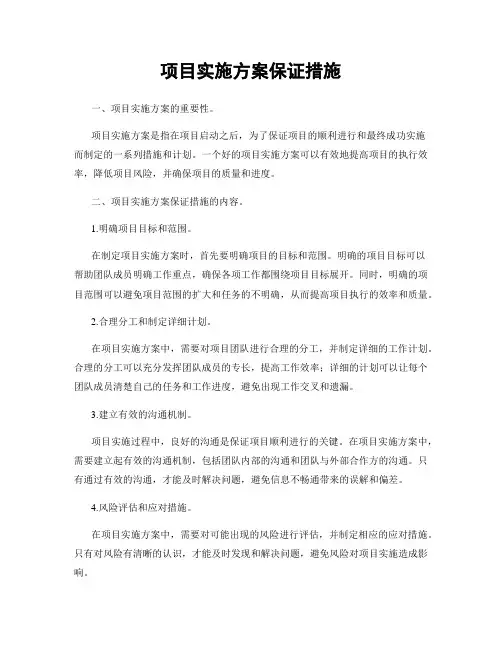 项目实施方案保证措施

一、项目实施方案的重要性。

项目实施方案是指在项目启动之后，为了保证项目的顺利进行和最终成功实施而制定的一系列措施和计划。一个好的项目实施方案可以有效地提高项目的执行效率，降低项目风险，并确保项目的质量和进度。

二、项目实施方案保证措施的内容。

1.明确项目目标和范围。

在制定项目实施方案时，首先要明确项目的目标和范围。明确的项目目标可以帮助团队成员明确工作重点，确保各项工作都围绕项目目标展开。同时，明确的项目范围可以避免项目范围的扩大和任务的不明确，从而提高项目执行的效率和质量。

2.合理分工和制定详细计划。

在项目实施方案中，需要对项目团队进行合理的分工，并制定详细的工作计划。合理的分工可以充分发挥团队成员的专长，提高工作效率；详细的计划可以让每个团队成员清楚自己的任务和工作进度，避免出现工作交叉和遗漏。

3.建立有效的沟通机制。

项目实施过程中，良好的沟通是保证项目顺利进行的关键。在项目实施方案中，需要建立起有效的沟通机制，包括团队内部的沟通和团队与外部合作方的沟通。只有通过有效的沟通，才能及时解决问题，避免信息不畅通带来的误解和偏差。

4.风险评估和应对措施。

在项目实施方案中，需要对可能出现的风险进行评估，并制定相应的应对措施。只有对风险有清晰的认识，才能及时发现和解决问题，避免风险对项目实施造成影响。